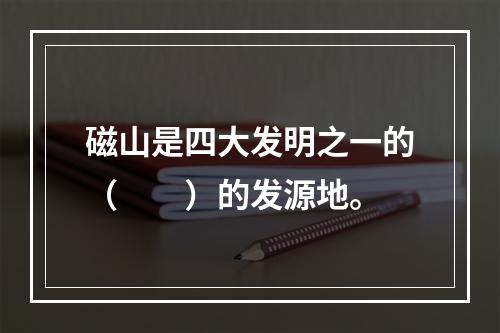 磁山是四大发明之一的（　　）的发源地。